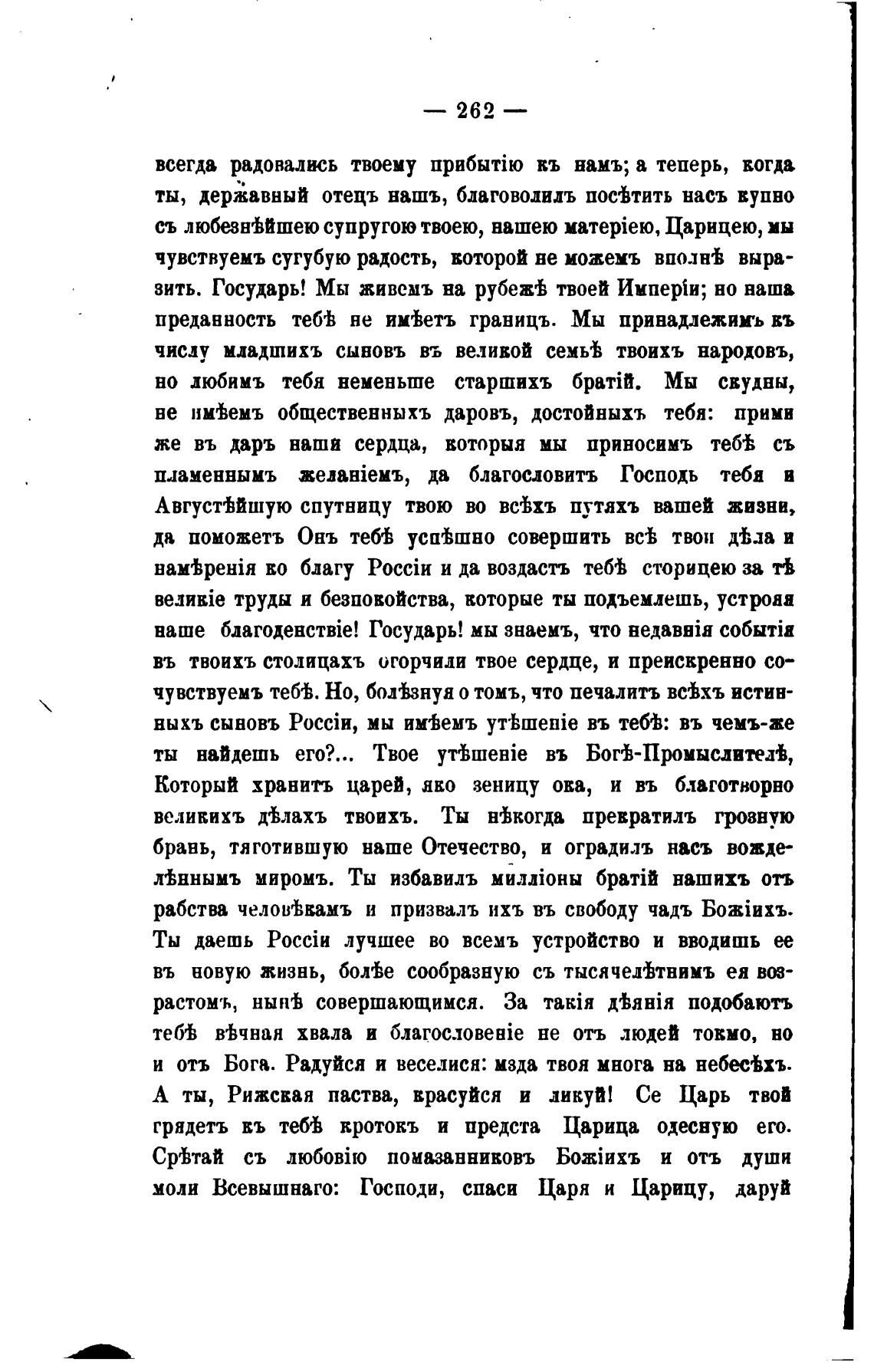 — 262 —

всегда радовались твоему прибытію къ намъ; а теперь, когда ты, державный отецъ нашъ, благоволилъ посѣтить насъ купно съ любезнѣйшею супругою твоею, нашею матеріею, Царицею, мы чувствуемъ сугубую радость, которой не можемъ вполнѣ выразить. Государь! Мы живемъ на рубежѣ твоей Имперіи; но наша преданность тебѣ не имѣетъ границъ. Мы принадлежимъ къ числу младшихъ сыновъ въ великой семьѣ твоихъ народовъ, но любимъ тебя неменьше старшихъ братій. Мы скудны, не имѣемъ общественныхъ даровъ, достойныхъ тебя: прими же въ даръ наши сердца, которыя мы приносимъ тебѣ съ пламеннымъ желаніемъ, да благословитъ Господь тебя и Августѣйшую спутницу твою во всѣхъ путяхъ вашей жизни, да поможетъ Онъ тебѣ успѣшно совершить всѣ твои дѣла и намѣренія ко благу Россіи и да воздастъ тебѣ сторицею за тѣ великіе труды и безпокойства, которые ты подъемлешь, устрояя наше благоденствіе! Государь! мы знаемъ, что недавнія событія въ твоихъ столицахъ огорчили твое сердце, и преискренно сочувствуемъ тебѣ. Но, болѣзнуя о томъ, что печалитъ всѣхъ истинныхъ сыновъ Россіи, мы имѣемъ утѣшеніе въ тебѣ: въ чемъ-же ты найдешь его?... Твое утѣшеніе въ Богѣ-Промыслителѣ, Который хранитъ царей, яко зеницу ока, и въ благотворно великихъ дѣлахъ твоихъ. Ты нѣкогда прекратилъ грозную брань, тяготившую наше Отечество, и оградилъ насъ вожделѣннымъ миромъ. Ты избавилъ милліоны братій нашихъ отъ рабства человѣкамъ и призвалъ ихъ въ свободу чадъ Божіихъ. Ты даешь Россіи лучшее во всемъ устройство и вводишь ее въ новую жизнь, болѣе сообразную съ тысячелѣтнимъ ея возрастомъ, нынѣ совершающимся. За такія дѣянія подобаютъ тебѣ вѣчная хвала и благословеніе не отъ людей токмо, но и отъ Бога. Радуйся и веселися: мзда твоя многа на небесѣхъ. А ты, Рижская паства, красуйся и ликуй! Се Царь твой грядетъ къ тебѣ кротокъ и предста Царица одесную его. Срѣтай съ любовію помазанниковъ Божіихъ и отъ души моли Всевышнаго: Господи, спаси Царя и Царицу, даруй